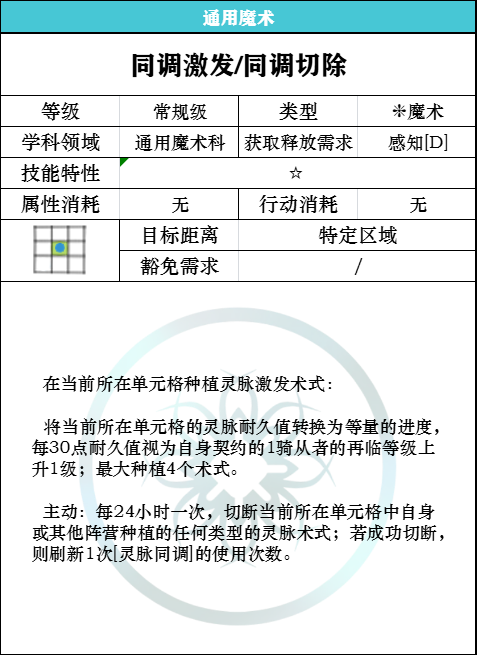 通用魔术

同调激发/同调切除

| 等级 | 常规级 | 类型 | ✻魔术 |
|---|---|---|---|
| 学科领域 | 通用魔术科 | 获取释放需求 | 感知[D] |
| 技能特性 | ☆ | | |
| 属性消耗 | 无 | 行动消耗 | 无 |
| | 目标距离 | 特定区域 | |
| | 豁免需求 | / | |

在当前所在单元格种植灵脉激发术式：

将当前所在单元格的灵脉耐久值转换为等量的进度，每30点耐久值视为自身契约的1骑从者的再临等级上升1级；最大种植4个术式。

主动：每24小时一次，切断当前所在单元格中自身或其他阵营种植的任何类型的灵脉术式；若成功切断，则刷新1次[灵脉同调]的使用次数。